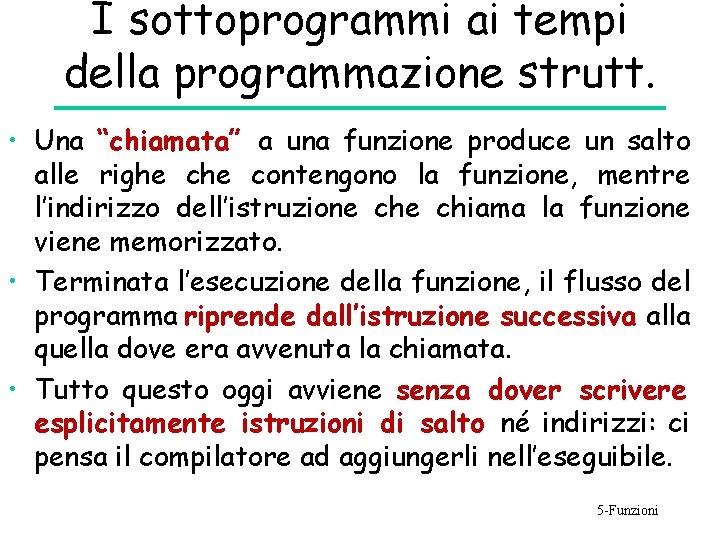 I sottoprogrammi ai tempi della programmazione strutt.

• Una "chiamata" a una funzione produce un salto alle righe che contengono la funzione, mentre l'indirizzo dell'istruzione che chiama la funzione viene memorizzato.

• Terminata l'esecuzione della funzione, il flusso del programma riprende dall'istruzione successiva alla quella dove era avvenuta la chiamata.

• Tutto questo oggi avviene senza dover scrivere esplicitamente istruzioni di salto né indirizzi: ci pensa il compilatore ad aggiungerli nell'eseguibile.

5-Funzioni